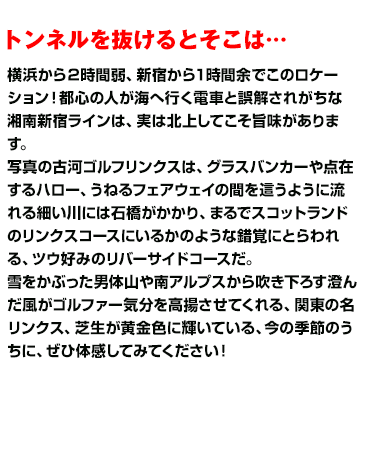 トンネルを抜けるとそこは…

横浜から2時間弱、新宿から1時間余でこのロケーション！都心の人が海へ行く電車と誤解されがちな湘南新宿ラインは、実は北上してこそ旨味があります。
写真の古河ゴルフリンクスは、グラスバンカーや点在するハロー、うねるフェアウェイの間を這うように流れる細い川には石橋がかかり、まるでスコットランドのリンクスコースにいるかのような錯覚にとらわれる、ツウ好みのリバーサイドコースだ。
雪をかぶった男体山や南アルプスから吹き下ろす澄んだ風がゴルファー気分を高揚させてくれる、関東の名リンクス、芝生が黄金色に輝いている、今の季節のうちに、ぜひ体感してみてください！